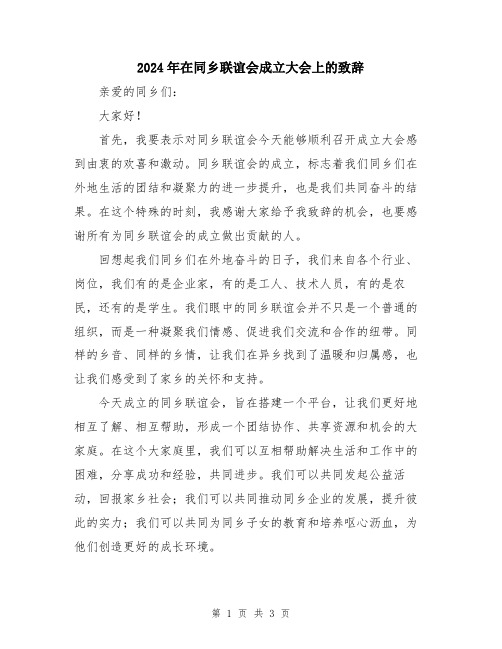 2024年在同乡联谊会成立大会上的致辞

亲爱的同乡们：

大家好！

首先，我要表示对同乡联谊会今天能够顺利召开成立大会感到由衷的欢喜和激动。同乡联谊会的成立，标志着我们同乡们在外地生活的团结和凝聚力的进一步提升，也是我们共同奋斗的结果。在这个特殊的时刻，我感谢大家给予我致辞的机会，也要感谢所有为同乡联谊会的成立做出贡献的人。

回想起我们同乡们在外地奋斗的日子，我们来自各个行业、岗位，我们有的是企业家，有的是工人、技术人员，有的是农民，还有的是学生。我们眼中的同乡联谊会并不只是一个普通的组织，而是一种凝聚我们情感、促进我们交流和合作的纽带。同样的乡音、同样的乡情，让我们在异乡找到了温暖和归属感，也让我们感受到了家乡的关怀和支持。

今天成立的同乡联谊会，旨在搭建一个平台，让我们更好地相互了解、相互帮助，形成一个团结协作、共享资源和机会的大家庭。在这个大家庭里，我们可以互相帮助解决生活和工作中的困难，分享成功和经验，共同进步。我们可以共同发起公益活动，回报家乡社会；我们可以共同推动同乡企业的发展，提升彼此的实力；我们可以共同为同乡子女的教育和培养呕心沥血，为他们创造更好的成长环境。

第 1 页 共 3 页